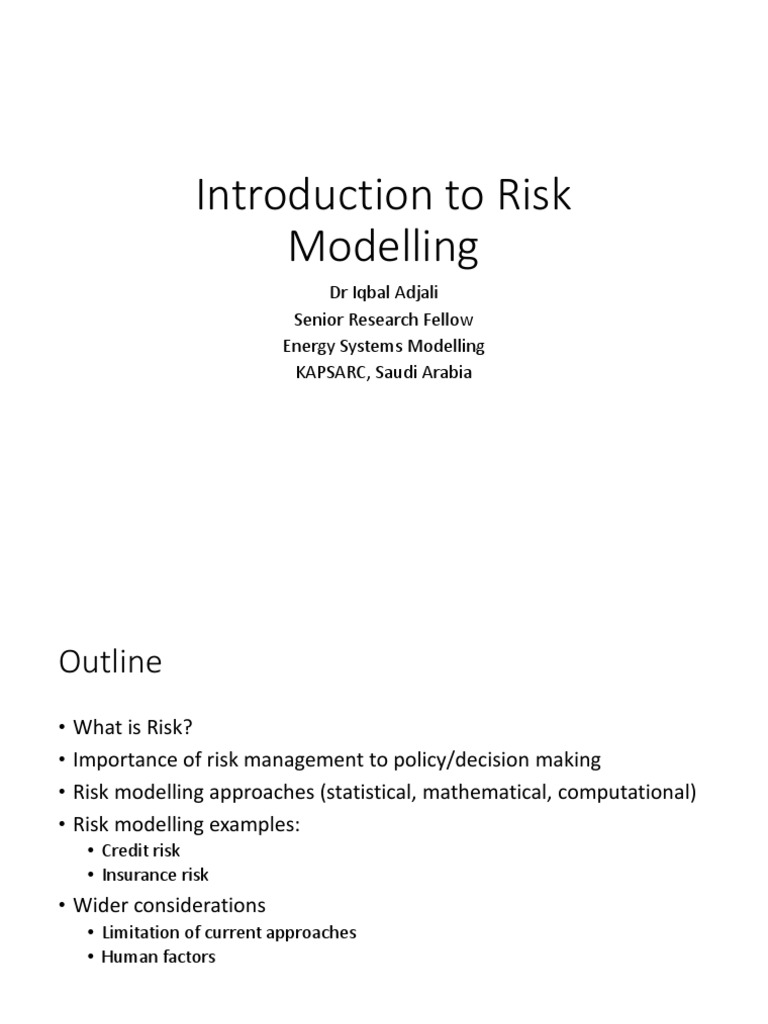 Introduction to Risk Modelling

Dr Iqbal Adjali
Senior Research Fellow
Energy Systems Modelling
KAPSARC, Saudi Arabia

Outline

• What is Risk?
• Importance of risk management to policy/decision making
• Risk modelling approaches (statistical, mathematical, computational)
• Risk modelling examples:
  • Credit risk
  • Insurance risk
• Wider considerations
  • Limitation of current approaches
  • Human factors